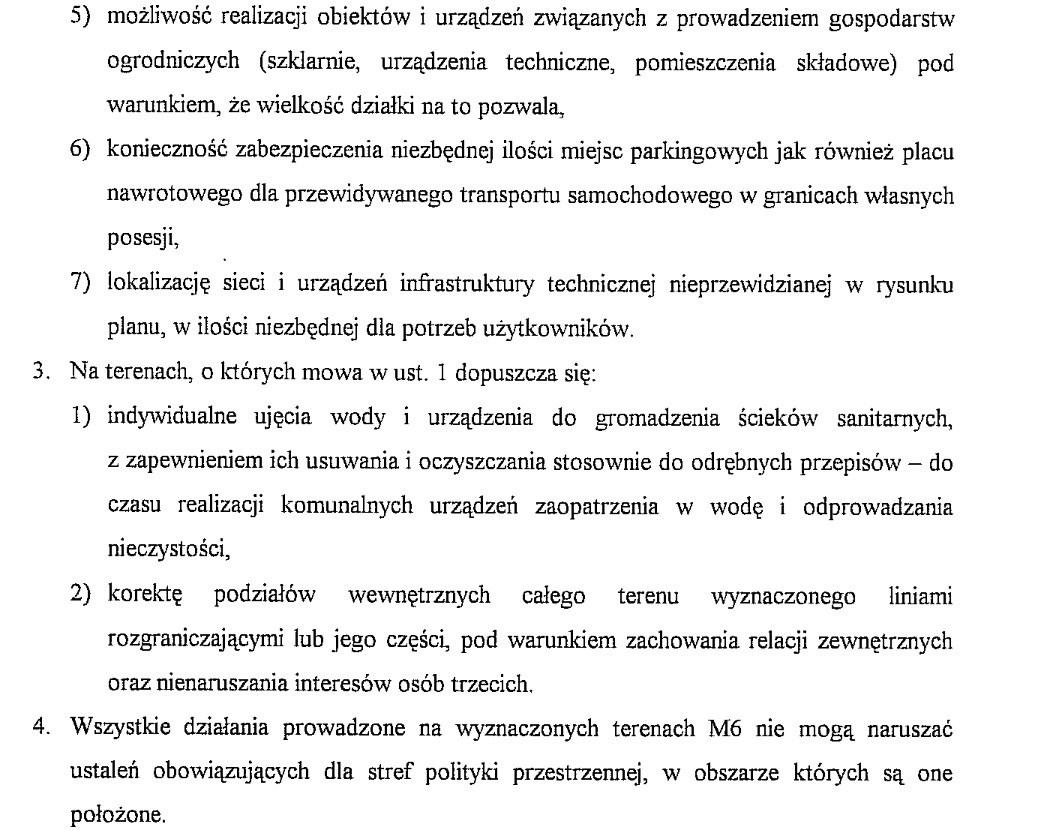 5) możliwość realizacji obiektów i urządzeń związanych z prowadzeniem gospodarstw ogrodniczych (szklarnie, urządzenia techniczne, pomieszczenia składowe) pod warunkiem, że wielkość działki na to pozwala,

6) konieczność zabezpieczenia niezbędnej ilości miejsc parkingowych jak również placu nawrotowego dla przewidywanego transportu samochodowego w granicach własnych posesji,

7) lokalizację sieci i urządzeń infrastruktury technicznej nieprzewidzianej w rysunku planu, w ilości niezbędnej dla potrzeb użytkowników.

3. Na terenach, o których mowa w ust. 1 dopuszcza się:

1) indywidualne ujęcia wody i urządzenia do gromadzenia ścieków sanitarnych, z zapewnieniem ich usuwania i oczyszczania stosownie do odrębnych przepisów – do czasu realizacji komunalnych urządzeń zaopatrzenia w wodę i odprowadzania nieczystości,

2) korektę podziałów wewnętrznych całego terenu wyznaczonego liniami rozgraniczającymi lub jego części, pod warunkiem zachowania relacji zewnętrznych oraz nienaruszania interesów osób trzecich.

4. Wszystkie działania prowadzone na wyznaczonych terenach M6 nie mogą naruszać ustaleń obowiązujących dla stref polityki przestrzennej, w obszarze których są one położone.